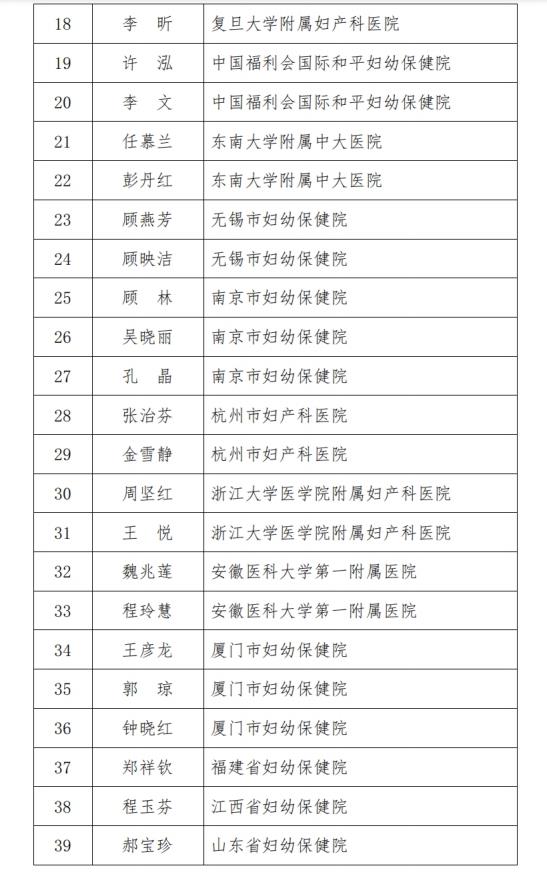 | 18 | 李　昕 | 复旦大学附属妇产科医院 |
|---|---|---|
| 19 | 许　泓 | 中国福利会国际和平妇幼保健院 |
| 20 | 李　文 | 中国福利会国际和平妇幼保健院 |
| 21 | 任慕兰 | 东南大学附属中大医院 |
| 22 | 彭丹红 | 东南大学附属中大医院 |
| 23 | 顾燕芳 | 无锡市妇幼保健院 |
| 24 | 顾映洁 | 无锡市妇幼保健院 |
| 25 | 顾　林 | 南京市妇幼保健院 |
| 26 | 吴晓丽 | 南京市妇幼保健院 |
| 27 | 孔　晶 | 南京市妇幼保健院 |
| 28 | 张治芬 | 杭州市妇产科医院 |
| 29 | 金雪静 | 杭州市妇产科医院 |
| 30 | 周坚红 | 浙江大学医学院附属妇产科医院 |
| 31 | 王　悦 | 浙江大学医学院附属妇产科医院 |
| 32 | 魏兆莲 | 安徽医科大学第一附属医院 |
| 33 | 程玲慧 | 安徽医科大学第一附属医院 |
| 34 | 王彦龙 | 厦门市妇幼保健院 |
| 35 | 郭　琼 | 厦门市妇幼保健院 |
| 36 | 钟晓红 | 厦门市妇幼保健院 |
| 37 | 郑祥钦 | 福建省妇幼保健院 |
| 38 | 程玉芬 | 江西省妇幼保健院 |
| 39 | 郝宝珍 | 山东省妇幼保健院 |